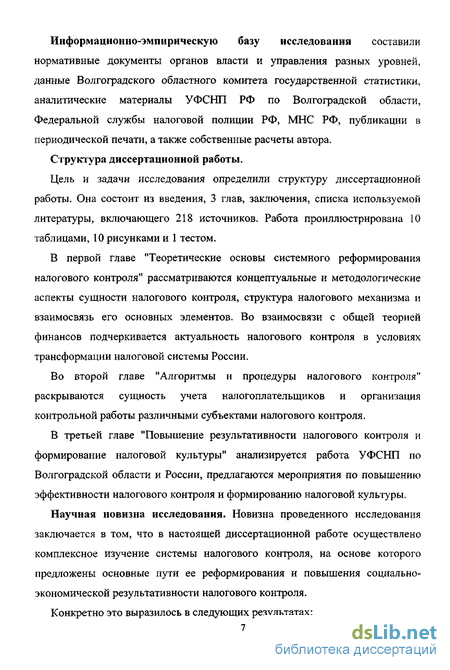 Информационно-эмпирическую базу исследования составили нормативные документы органов власти и управления разных уровней, данные Волгоградского областного комитета государственной статистики, аналитические материалы УФСНП РФ по Волгоградской области, Федеральной службы налоговой полиции РФ, МНС РФ, публикации в периодической печати, а также собственные расчеты автора.

Структура диссертационной работы.

Цель и задачи исследования определили структуру диссертационной работы. Она состоит из введения, 3 глав, заключения, списка используемой литературы, включающего 218 источников. Работа проиллюстрирована 10 таблицами, 10 рисунками и 1 тестом.

В первой главе "Теоретические основы системного реформирования налогового контроля" рассматриваются концептуальные и методологические аспекты сущности налогового контроля, структура налогового механизма и взаимосвязь его основных элементов. Во взаимосвязи с общей теорией финансов подчеркивается актуальность налогового контроля в условиях трансформации налоговой системы России.

Во второй главе "Алгоритмы и процедуры налогового контроля" раскрываются сущность учета налогоплательщиков и организация контрольной работы различными субъектами налогового контроля.

В третьей главе "Повышение результативности налогового контроля и формирование налоговой культуры" анализируется работа УФСНП по Волгоградской области и России, предлагаются мероприятия по повышению эффективности налогового контроля и формированию налоговой культуры.

Научная новизна исследования. Новизна проведенного исследования заключается в том, что в настоящей диссертационной работе осуществлено комплексное изучение системы налогового контроля, на основе которого предложены основные пути ее реформирования и повышения социально-экономической результативности налогового контроля.

Конкретно это выразилось в следующих результатах:

7

dsLib.net
библиотека диссертаций